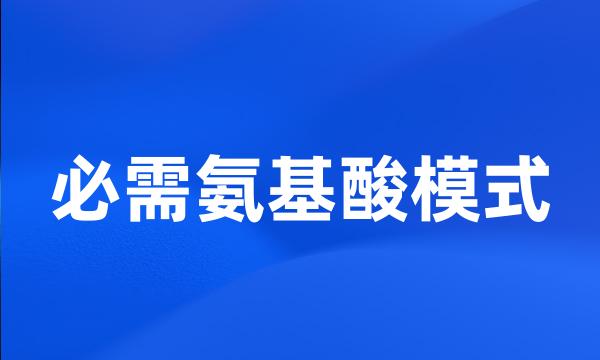 必需氨基酸模式